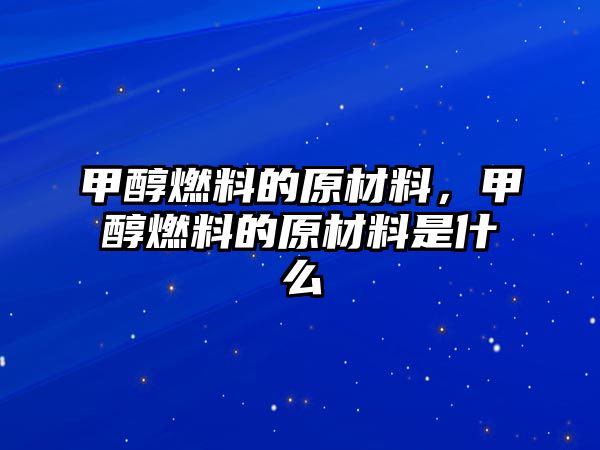 甲醇燃料的原材料，甲醇燃料的原材料是什么